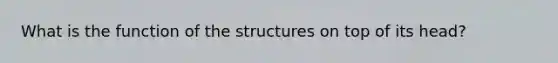 What is the function of the structures on top of its head?